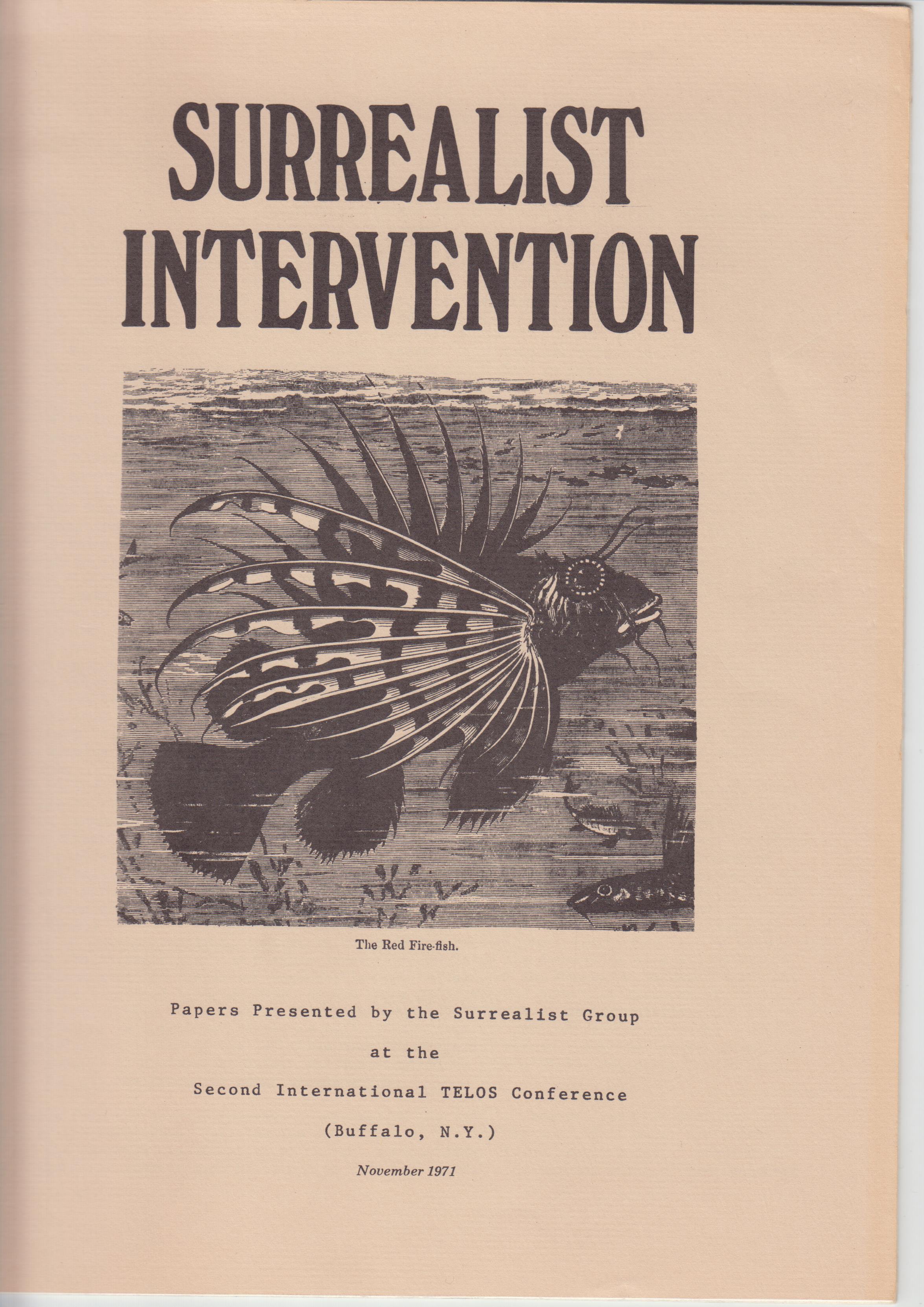 SURREALIST INTERVENTION

The Red Fire-fish.

Papers Presented by the Surrealist Group
at the
Second International TELOS Conference
(Buffalo, N.Y.)
November 1971